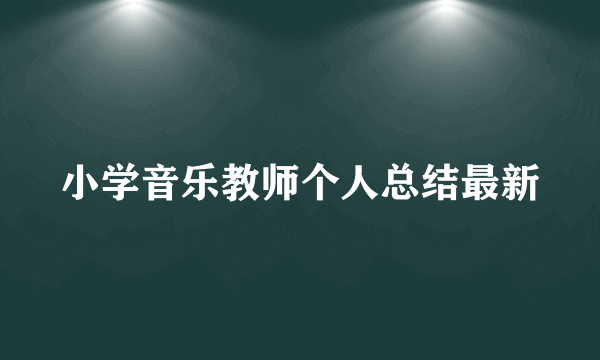 小学音乐教师个人总结最新